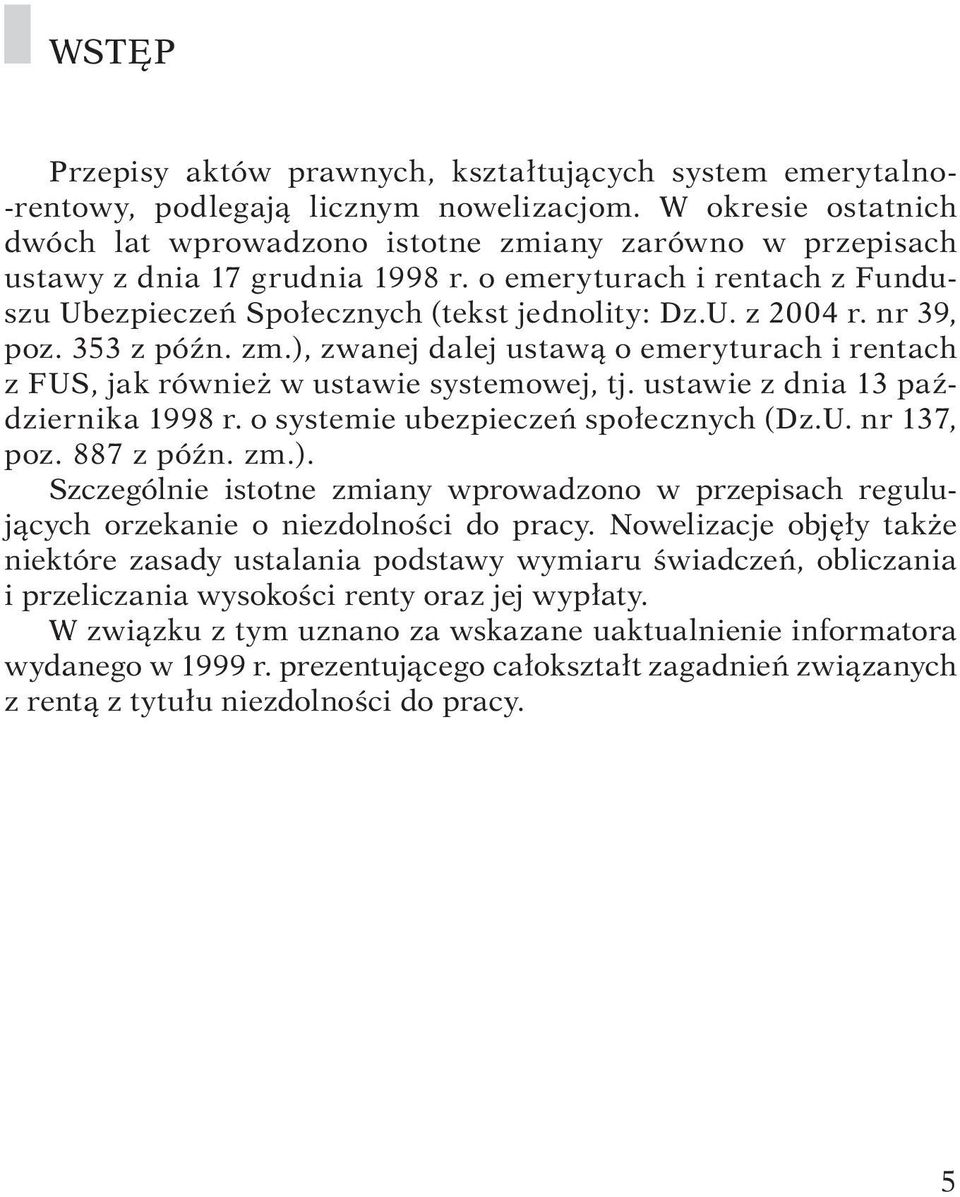 WSTĘP

Przepisy aktów prawnych, kształtujących system emerytalno-rentowy, podlegają licznym nowelizacjom. W okresie ostatnich dwóch lat wprowadzono istotne zmiany zarówno w przepisach ustawy z dnia 17 grudnia 1998 r. o emeryturach i rentach z Funduszu Ubezpieczeń Społecznych (tekst jednolity: Dz.U. z 2004 r. nr 39, poz. 353 z późn. zm.), zwanej dalej ustawą o emeryturach i rentach z FUS, jak również w ustawie systemowej, tj. ustawie z dnia 13 października 1998 r. o systemie ubezpieczeń społecznych (Dz.U. nr 137, poz. 887 z późn. zm.).

Szczególnie istotne zmiany wprowadzono w przepisach regulujących orzekanie o niezdolności do pracy. Nowelizacje objęły także niektóre zasady ustalania podstawy wymiaru świadczeń, obliczania i przeliczania wysokości renty oraz jej wypłaty.

W związku z tym uznano za wskazane uaktualnienie informatora wydanego w 1999 r. prezentującego całokształt zagadnień związanych z rentą z tytułu niezdolności do pracy.

5